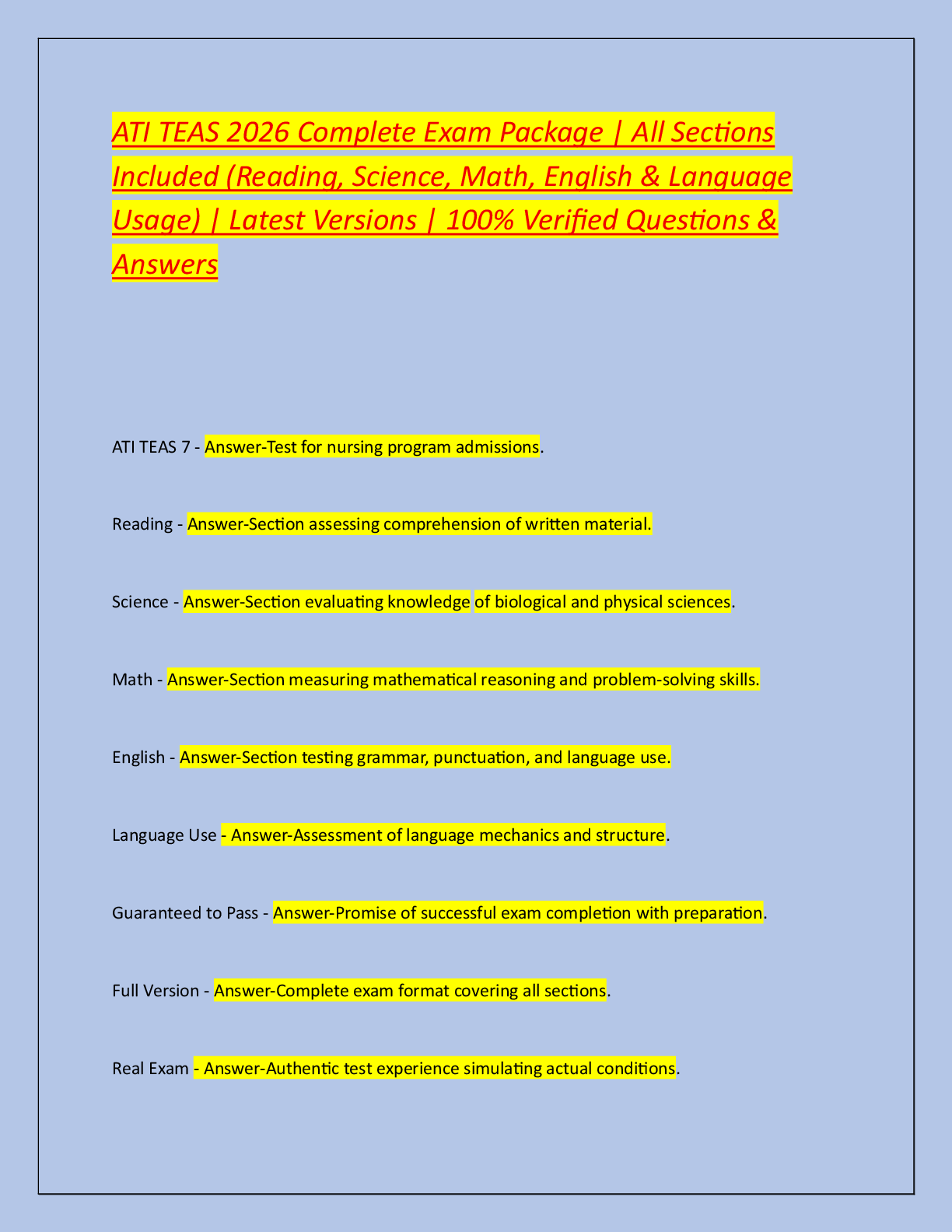 ATI TEAS 2026 Complete Exam Package | All Sections Included (Reading, Science, Math, English & Language Usage) | Latest Versions | 100% Verified Questions & Answers

ATI TEAS 7 - Answer-Test for nursing program admissions.

Reading - Answer-Section assessing comprehension of written material.

Science - Answer-Section evaluating knowledge of biological and physical sciences.

Math - Answer-Section measuring mathematical reasoning and problem-solving skills.

English - Answer-Section testing grammar, punctuation, and language use.

Language Use - Answer-Assessment of language mechanics and structure.

Guaranteed to Pass - Answer-Promise of successful exam completion with preparation.

Full Version - Answer-Complete exam format covering all sections.

Real Exam - Answer-Authentic test experience simulating actual conditions.